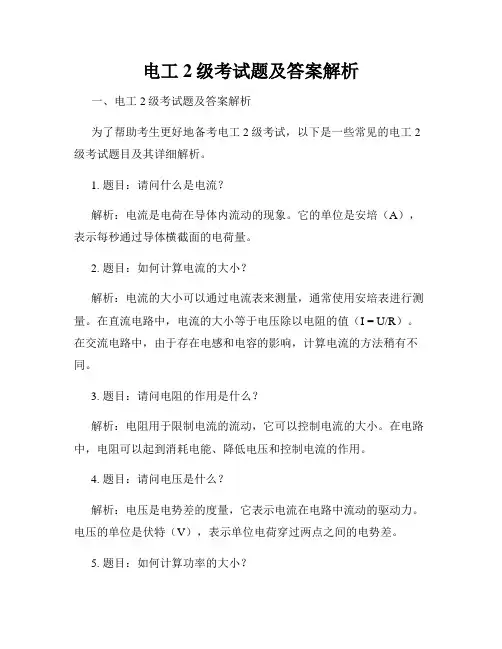 电工 2 级考试题及答案解析

一、电工 2 级考试题及答案解析

为了帮助考生更好地备考电工 2 级考试，以下是一些常见的电工 2 级考试题目及其详细解析。

1. 题目：请问什么是电流？

解析：电流是电荷在导体内流动的现象。它的单位是安培（A），表示每秒通过导体横截面的电荷量。

2. 题目：如何计算电流的大小？

解析：电流的大小可以通过电流表来测量，通常使用安培表进行测量。在直流电路中，电流的大小等于电压除以电阻的值（$I = U/R$）。在交流电路中，由于存在电感和电容的影响，计算电流的方法稍有不同。

3. 题目：请问电阻的作用是什么？

解析：电阻用于限制电流的流动，它可以控制电流的大小。在电路中，电阻可以起到消耗电能、降低电压和控制电流的作用。

4. 题目：请问电压是什么？

解析：电压是电势差的度量，它表示电流在电路中流动的驱动力。电压的单位是伏特（V），表示单位电荷穿过两点之间的电势差。

5. 题目：如何计算功率的大小？